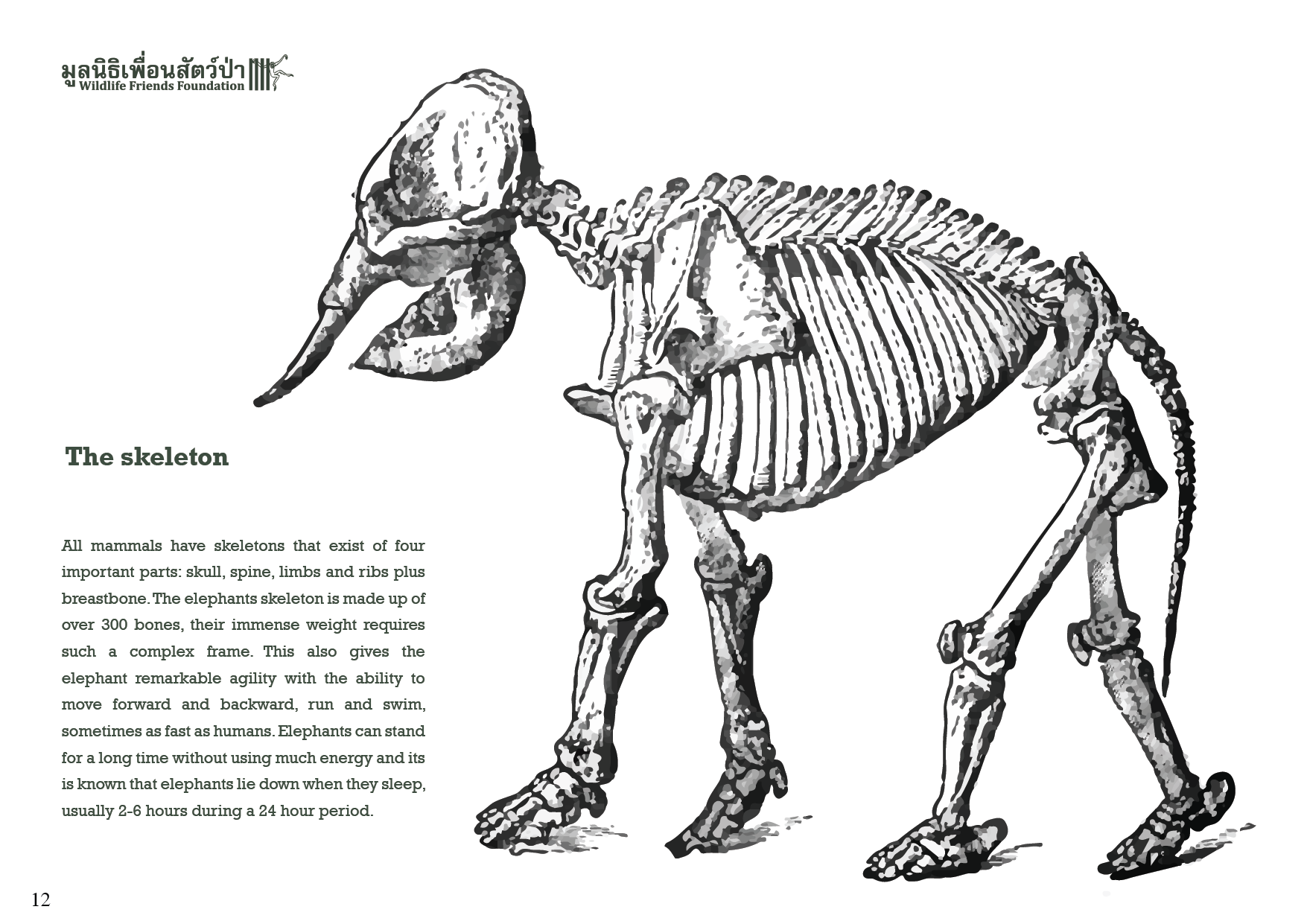 มูลนิธิเพื่อนสัตว์ป่า
Wildlife Friends Foundation

The skeleton

All mammals have skeletons that exist of four important parts: skull, spine, limbs and ribs plus breastbone. The elephants skeleton is made up of over 300 bones, their immense weight requires such a complex frame. This also gives the elephant remarkable agility with the ability to move forward and backward, run and swim, sometimes as fast as humans. Elephants can stand for a long time without using much energy and its is known that elephants lie down when they sleep, usually 2-6 hours during a 24 hour period.

12